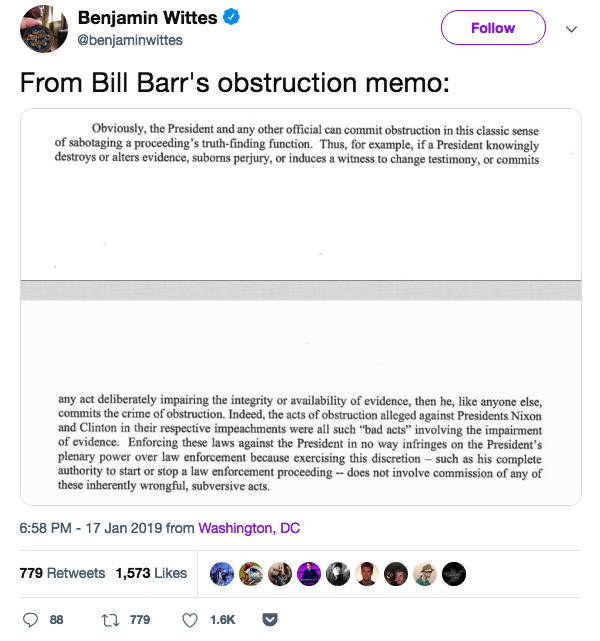 Benjamin Wittes
@benjaminwittes

Follow

From Bill Barr's obstruction memo:

Obviously, the President and any other official can commit obstruction in this classic sense of sabotaging a proceeding's truth-finding function. Thus, for example, if a President knowingly destroys or alters evidence, suborns perjury, or induces a witness to change testimony, or commits

any act deliberately impairing the integrity or availability of evidence, then he, like anyone else, commits the crime of obstruction. Indeed, the acts of obstruction alleged against Presidents Nixon and Clinton in their respective impeachments were all such "bad acts" involving the impairment of evidence. Enforcing these laws against the President in no way infringes on the President's plenary power over law enforcement because exercising this discretion – such as his complete authority to start or stop a law enforcement proceeding -- does not involve commission of any of these inherently wrongful, subversive acts.

6:58 PM - 17 Jan 2019 from Washington, DC

779 Retweets 1,573 Likes

88 779 1.6K